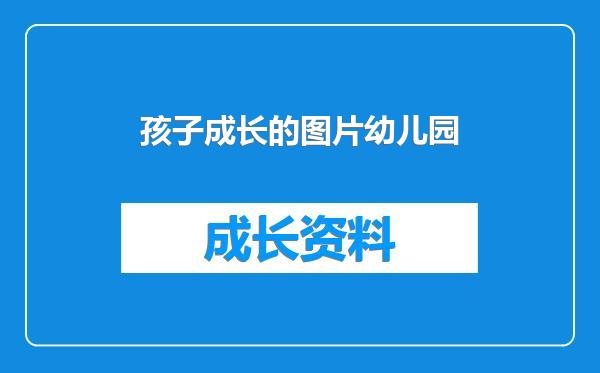 孩子成长的图片幼儿园

成长资料